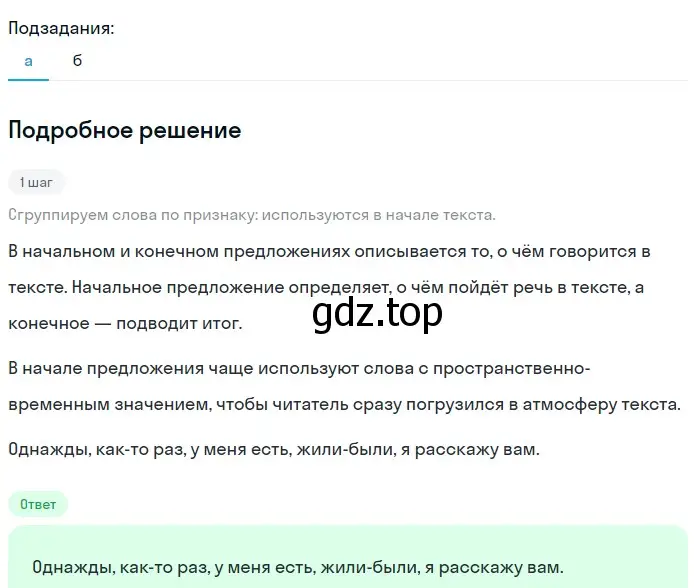 Подзадания:

а б

Подробное решение

1 шаг

Сгруппируем слова по признаку: используются в начале текста.

В начальном и конечном предложениях описывается то, о чём говорится в тексте. Начальное предложение определяет, о чём пойдёт речь в тексте, а конечное — подводит итог.

gdz.top

В начале предложения чаще используют слова с пространственно-временным значением, чтобы читатель сразу погрузился в атмосферу текста.

Однажды, как-то раз, у меня есть, жили-были, я расскажу вам.

Ответ

Однажды, как-то раз, у меня есть, жили-были, я расскажу вам.